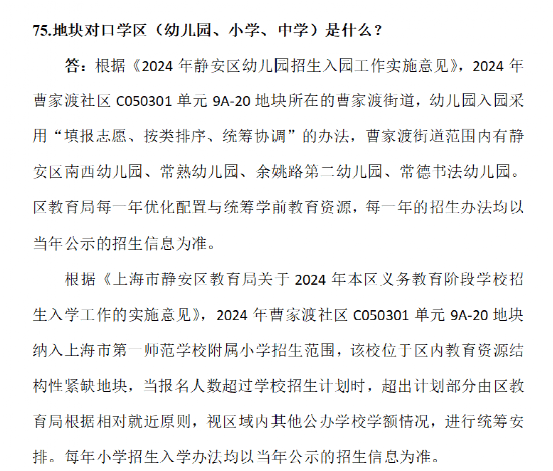 75.地块对口学区（幼儿园、小学、中学）是什么？

答：根据《2024 年静安区幼儿园招生入园工作实施意见》，2024 年曹家渡社区 C050301 单元 9A-20 地块所在的曹家渡街道，幼儿园入园采用“填报志愿、按类排序、统筹协调”的办法，曹家渡街道范围内有静安区南西幼儿园、常熟幼儿园、余姚路第二幼儿园、常德书法幼儿园。区教育局每一年优化配置与统筹学前教育资源，每一年的招生办法均以当年公示的招生信息为准。

根据《上海市静安区教育局关于 2024 年本区义务教育阶段学校招生入学工作的实施意见》，2024 年曹家渡社区 C050301 单元 9A-20 地块纳入上海市第一师范学校附属小学招生范围，该校位于区内教育资源结构性紧缺地块，当报名人数超过学校招生计划时，超出计划部分由区教育局根据相对就近原则，视区域内其他公办学校学额情况，进行统筹安排。每年小学招生入学办法均以当年公示的招生信息为准。